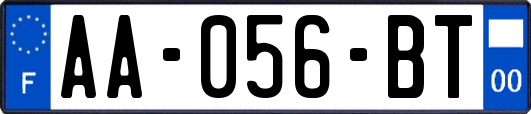 F
AA-056-BT
00